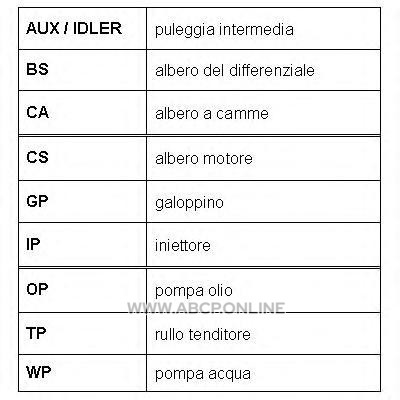 | AUX / IDLER | puleggia intermedia |
|---|---|
| BS | albero del differenziale |
| CA | albero a camme |
| CS | albero motore |
| GP | galoppino |
| IP | iniettore |
| OP | pompa olio |
| TP | rullo tenditore |
| WP | pompa acqua |

WWW.ABCP.ONLINE